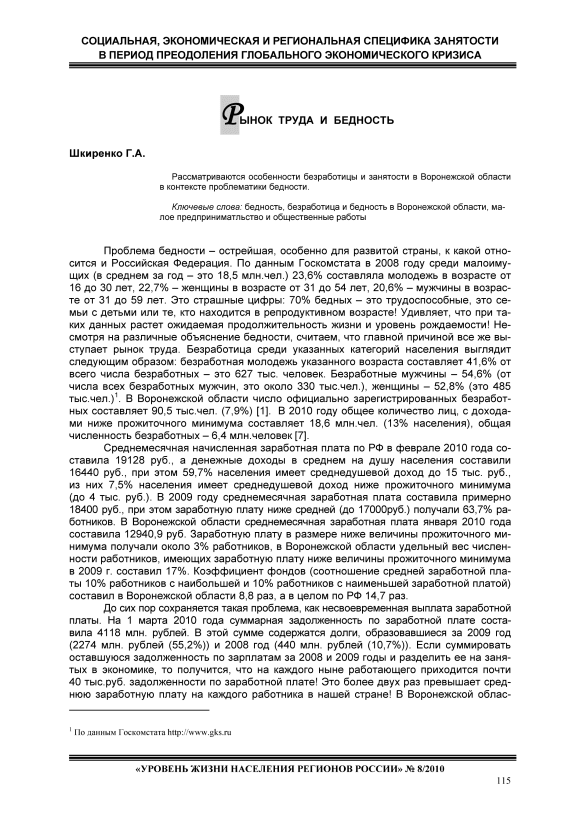 СОЦИАЛЬНАЯ, ЭКОНОМИЧЕСКАЯ И РЕГИОНАЛЬНАЯ СПЕЦИФИКА ЗАНЯТОСТИ В ПЕРИОД ПРЕОДОЛЕНИЯ ГЛОБАЛЬНОГО ЭКОНОМИЧЕСКОГО КРИЗИСА

РЫНОК ТРУДА И БЕДНОСТЬ

Шкиренко Г.А.

Рассматриваются особенности безработицы и занятости в Воронежской области в контексте проблематики бедности.

Ключевые слова: бедность, безработица и бедность в Воронежской области, малое предприниматльство и общественные работы

Проблема бедности – острейшая, особенно для развитой страны, к какой относится и Российская Федерация. По данным Госкомстата в 2008 году среди малоимущих (в среднем за год – это 18,5 млн.чел.) 23,6% составляла молодежь в возрасте от 16 до 30 лет, 22,7% – женщины в возрасте от 31 до 54 лет, 20,6% – мужчины в возрасте от 31 до 59 лет. Это страшные цифры: 70% бедных – это трудоспособные, это семьи с детьми или те, кто находится в репродуктивном возрасте! Удивляет, что при таких данных растет ожидаемая продолжительность жизни и уровень рождаемости! Несмотря на различные объяснение бедности, считаем, что главной причиной все же выступает рынок труда. Безработица среди указанных категорий населения выглядит следующим образом: безработная молодежь указанного возраста составляет 41,6% от всего числа безработных – это 627 тыс. человек. Безработные мужчины – 54,6% (от числа всех безработных мужчин, это около 330 тыс.чел.), женщины – 52,8% (это 485 тыс.чел.)$^1$. В Воронежской области число официально зарегистрированных безработных составляет 90,5 тыс.чел. (7,9%) [1]. В 2010 году общее количество лиц, с доходами ниже прожиточного минимума составляет 18,6 млн.чел. (13% населения), общая численность безработных – 6,4 млн.человек [7].

Среднемесячная начисленная заработная плата по РФ в феврале 2010 года составила 19128 руб., а денежные доходы в среднем на душу населения составили 16440 руб., при этом 59,7% населения имеет среднедушевой доход до 15 тыс. руб., из них 7,5% населения имеет среднедушевой доход ниже прожиточного минимума (до 4 тыс. руб.). В 2009 году среднемесячная заработная плата составила примерно 18400 руб., при этом заработную плату ниже средней (до 17000руб.) получали 63,7% работников. В Воронежской области среднемесячная заработная плата января 2010 года составила 12940,9 руб. Заработную плату в размере ниже величины прожиточного минимума получали около 3% работников, в Воронежской области удельный вес численности работников, имеющих заработную плату ниже величины прожиточного минимума в 2009 г. составил 17%. Коэффициент фондов (соотношение средней заработной платы 10% работников с наибольшей и 10% работников с наименьшей заработной платой) составил в Воронежской области 8,8 раз, а в целом по РФ 14,7 раз.

До сих пор сохраняется такая проблема, как несвоевременная выплата заработной платы. На 1 марта 2010 года суммарная задолженность по заработной плате составила 4118 млн. рублей. В этой сумме содержатся долги, образовавшиеся за 2009 год (2274 млн. рублей (55,2%)) и 2008 год (440 млн. рублей (10,7%)). Если суммировать оставшуюся задолженность по зарплатам за 2008 и 2009 годы и разделить ее на занятых в экономике, то получится, что на каждого ныне работающего приходится почти 40 тыс.руб. задолженности по заработной плате! Это более двух раз превышает среднюю заработную плату на каждого работника в нашей стране! В Воронежской облас-

$^1$ По данным Госкомстата http://www.gks.ru

«УРОВЕНЬ ЖИЗНИ НАСЕЛЕНИЯ РЕГИОНОВ РОССИИ» № 8/2010

115